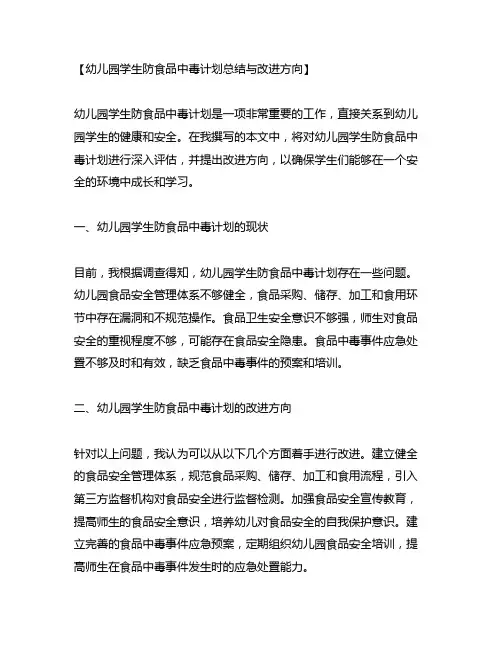 【幼儿园学生防食品中毒计划总结与改进方向】

幼儿园学生防食品中毒计划是一项非常重要的工作，直接关系到幼儿园学生的健康和安全。在我撰写的本文中，将对幼儿园学生防食品中毒计划进行深入评估，并提出改进方向，以确保学生们能够在一个安全的环境中成长和学习。

一、幼儿园学生防食品中毒计划的现状

目前，我根据调查得知，幼儿园学生防食品中毒计划存在一些问题。幼儿园食品安全管理体系不够健全，食品采购、储存、加工和食用环节中存在漏洞和不规范操作。食品卫生安全意识不够强，师生对食品安全的重视程度不够，可能存在食品安全隐患。食品中毒事件应急处置不够及时和有效，缺乏食品中毒事件的预案和培训。

二、幼儿园学生防食品中毒计划的改进方向

针对以上问题，我认为可以从以下几个方面着手进行改进。建立健全的食品安全管理体系，规范食品采购、储存、加工和食用流程，引入第三方监督机构对食品安全进行监督检测。加强食品安全宣传教育，提高师生的食品安全意识，培养幼儿对食品安全的自我保护意识。建立完善的食品中毒事件应急预案，定期组织幼儿园食品安全培训，提高师生在食品中毒事件发生时的应急处置能力。